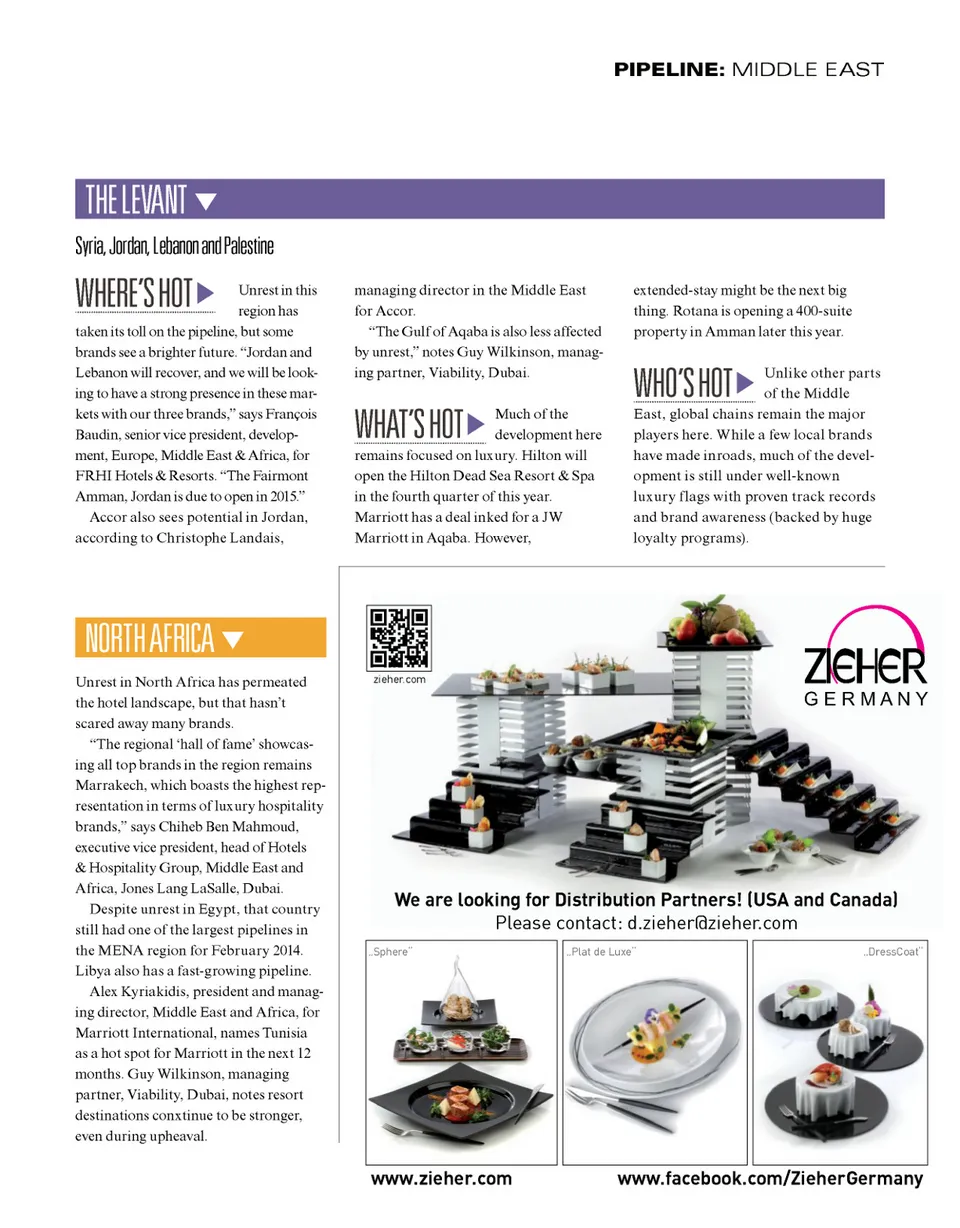 PIPELINE: MIDDLE EAST

THE LEVANT

Syria, Jordan, Lebanon and Palestine

WHERE'S HOT Unrest in this region has taken its toll on the pipeline, but some brands see a brighter future. "Jordan and Lebanon will recover, and we will be looking to have a strong presence in these markets with our three brands," says François Baudin, senior vice president, development, Europe, Middle East & Africa, for FRHI Hotels & Resorts. "The Fairmont Amman, Jordan is due to open in 2015."

Accor also sees potential in Jordan, according to Christophe Landais, managing director in the Middle East for Accor.

"The Gulf of Aqaba is also less affected by unrest," notes Guy Wilkinson, managing partner, Viability, Dubai.

WHAT'S HOT Much of the development here remains focused on luxury. Hilton will open the Hilton Dead Sea Resort & Spa in the fourth quarter of this year. Marriott has a deal inked for a JW Marriott in Aqaba. However, extended-stay might be the next big thing. Rotana is opening a 400-suite property in Amman later this year.

WHO'S HOT Unlike other parts of the Middle East, global chains remain the major players here. While a few local brands have made inroads, much of the development is still under well-known luxury flags with proven track records and brand awareness (backed by huge loyalty programs).

NORTH AFRICA

Unrest in North Africa has permeated the hotel landscape, but that hasn't scared away many brands.

"The regional 'hall of fame' showcasing all top brands in the region remains Marrakech, which boasts the highest representation in terms of luxury hospitality brands," says Chiheb Ben Mahmoud, executive vice president, head of Hotels & Hospitality Group, Middle East and Africa, Jones Lang LaSalle, Dubai.

Despite unrest in Egypt, that country still had one of the largest pipelines in the MENA region for February 2014. Libya also has a fast-growing pipeline.

Alex Kyriakidis, president and managing director, Middle East and Africa, for Marriott International, names Tunisia as a hot spot for Marriott in the next 12 months. Guy Wilkinson, managing partner, Viability, Dubai, notes resort destinations conxtinue to be stronger, even during upheaval.

zieher.com

ZIEHER GERMANY

We are looking for Distribution Partners! (USA and Canada)
Please contact: d.zieher@zieher.com

„Sphere"

„Plat de Luxe"

„DressCoat"

www.zieher.com www.facebook.com/ZieherGermany